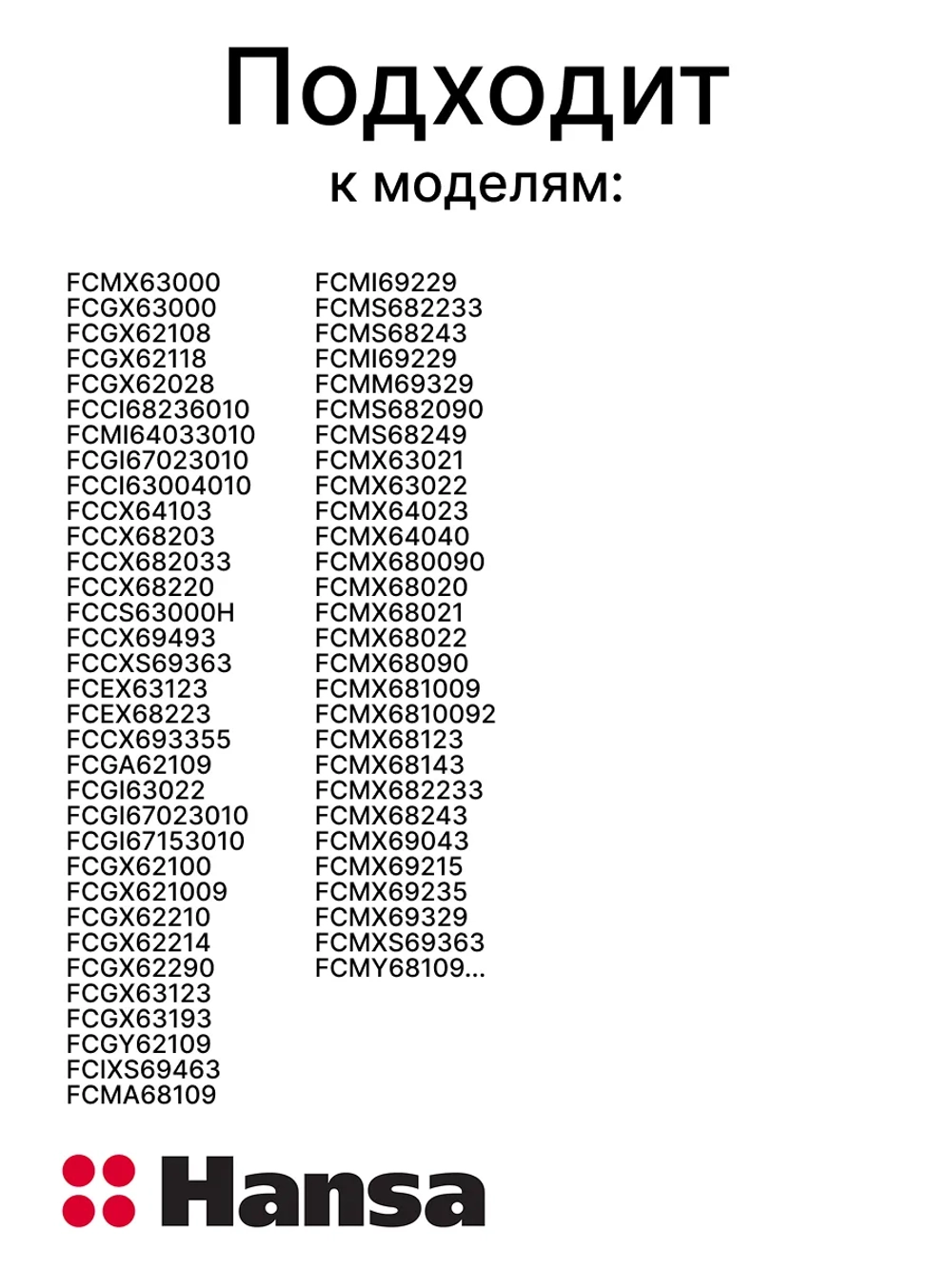 Подходит
к моделям:

FCMX63000
FCGX63000
FCGX62108
FCGX62118
FCGX62028
FCCI68236010
FCMI64033010
FCGI67023010
FCCI63004010
FCCX64103
FCCX68203
FCCX682033
FCCX68220
FCCS63000H
FCCX69493
FCCXS69363
FCEX63123
FCEX68223
FCCX693355
FCGA62109
FCGI63022
FCGI67023010
FCGI67153010
FCGX62100
FCGX621009
FCGX62210
FCGX62214
FCGX62290
FCGX63123
FCGX63193
FCGY62109
FCIXS69463
FCMA68109

FCMI69229
FCMS682233
FCMS68243
FCMI69229
FCMM69329
FCMS682090
FCMS68249
FCMX63021
FCMX63022
FCMX64023
FCMX64040
FCMX680090
FCMX68020
FCMX68021
FCMX68022
FCMX68090
FCMX681009
FCMX6810092
FCMX68123
FCMX68143
FCMX682233
FCMX68243
FCMX69043
FCMX69215
FCMX69235
FCMX69329
FCMXS69363
FCMY68109...

Hansa